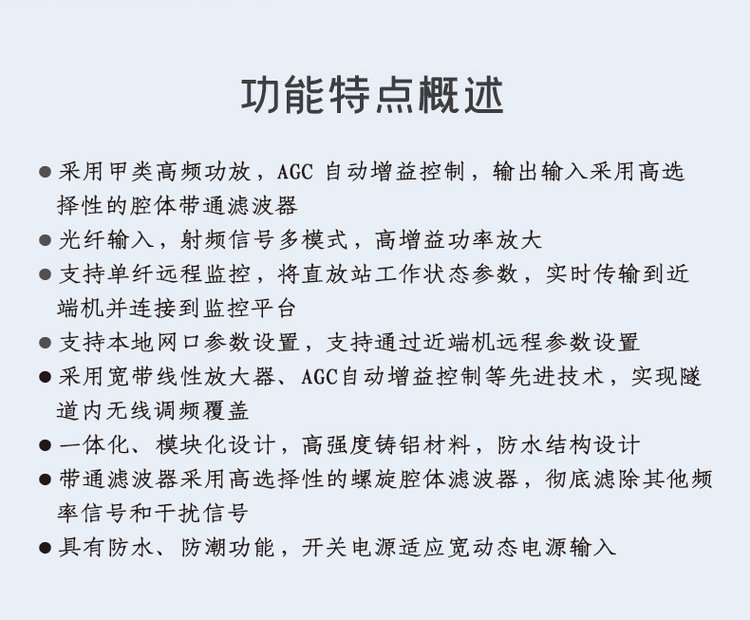 功能特点概述

● 采用甲类高频功放，AGC 自动增益控制，输出输入采用高选择性的腔体带通滤波器

● 光纤输入，射频信号多模式，高增益功率放大

● 支持单纤远程监控，将直放站工作状态参数，实时传输到近端机并连接到监控平台

● 支持本地网口参数设置，支持通过近端机远程参数设置

● 采用宽带线性放大器、AGC自动增益控制等先进技术，实现隧道内无线调频覆盖

● 一体化、模块化设计，高强度铸铝材料，防水结构设计

● 带通滤波器采用高选择性的螺旋腔体滤波器，彻底滤除其他频率信号和干扰信号

● 具有防水、防潮功能，开关电源适应宽动态电源输入